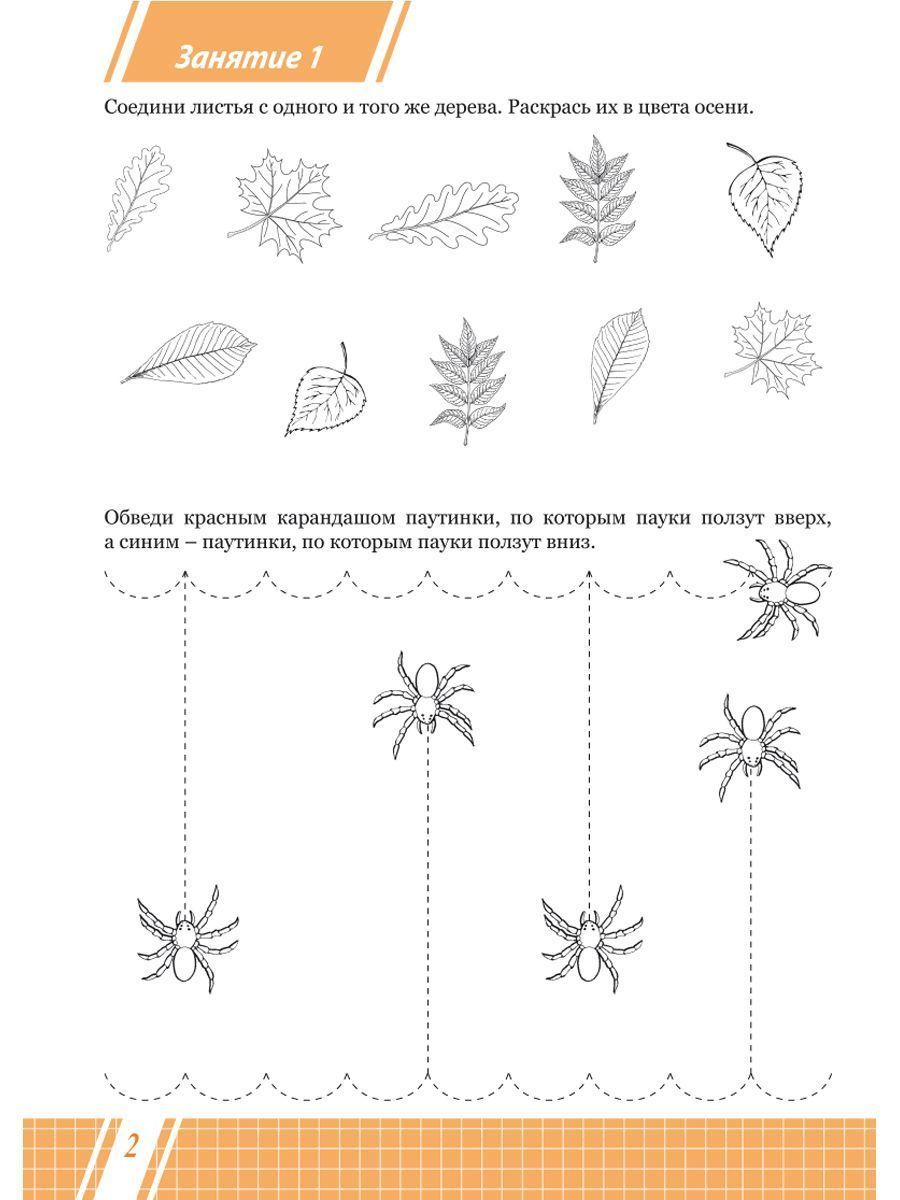 Занятие 1

Соедини листья с одного и того же дерева. Раскрась их в цвета осени.

Обведи красным карандашом паутинки, по которым пауки ползут вверх, а синим – паутинки, по которым пауки ползут вниз.

2